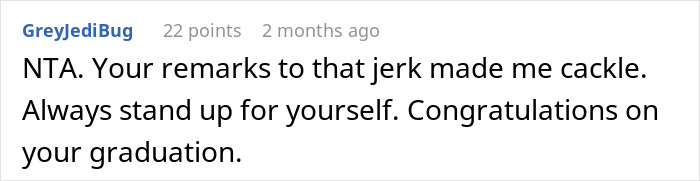 GreyJediBug 22 points 2 months ago

NTA. Your remarks to that jerk made me cackle. Always stand up for yourself. Congratulations on your graduation.